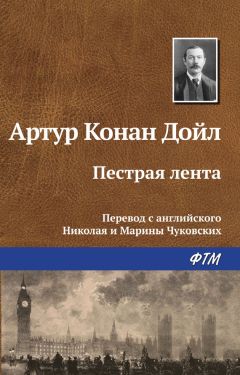 Артур Конан Дойл

Пестрая лента

Перевод с английского
Николая и Марины Чуковских

ФТМ